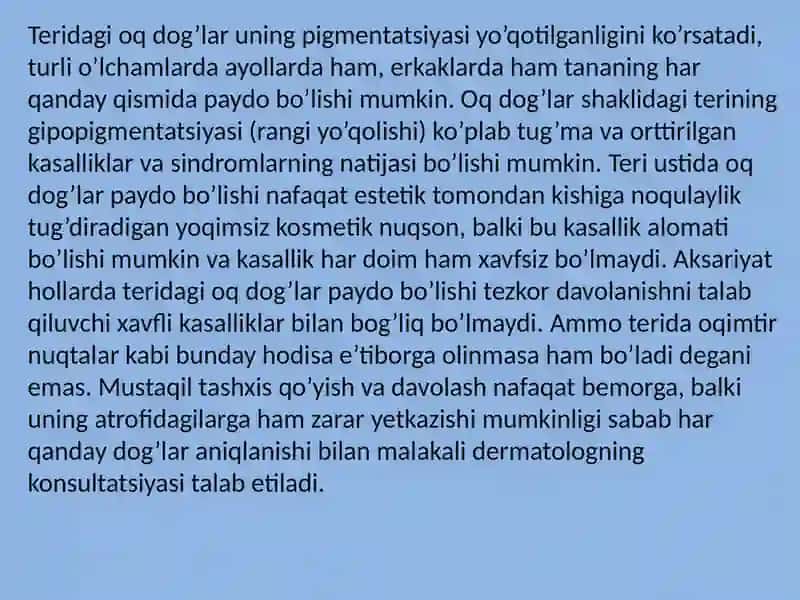 Teridagi oq dog’lar uning pigmentatsiyasi yo’qotilganligini ko’rsatadi, turli o’lchamlarda ayollarda ham, erkaklarda ham tananing har qanday qismida paydo bo’lishi mumkin. Oq dog’lar shaklidagi terining gipopigmentatsiyasi (rangi yo’qolishi) ko’plab tug’ma va orttirilgan kasalliklar va sindromlarning natijasi bo’lishi mumkin. Teri ustida oq dog’lar paydo bo’lishi nafaqat estetik tomondan kishiga noqulaylik tug’diradigan yoqimsiz kosmetik nuqson, balki bu kasallik alomati bo’lishi mumkin va kasallik har doim ham xavfsiz bo’lmaydi. Aksariyat hollarda teridagi oq dog’lar paydo bo’lishi tezkor davolanishni talab qiluvchi xavfli kasalliklar bilan bog’liq bo’lmaydi. Ammo terida oqimtir nuqtalar kabi bunday hodisa e’tiborga olinmasa ham bo’ladi degani emas. Mustaqil tashxis qo’yish va davolash nafaqat bemorga, balki uning atrofidagilarga ham zarar yetkazishi mumkinligi sabab har qanday dog’lar aniqlanishi bilan malakali dermatologning konsultatsiyasi talab etiladi.